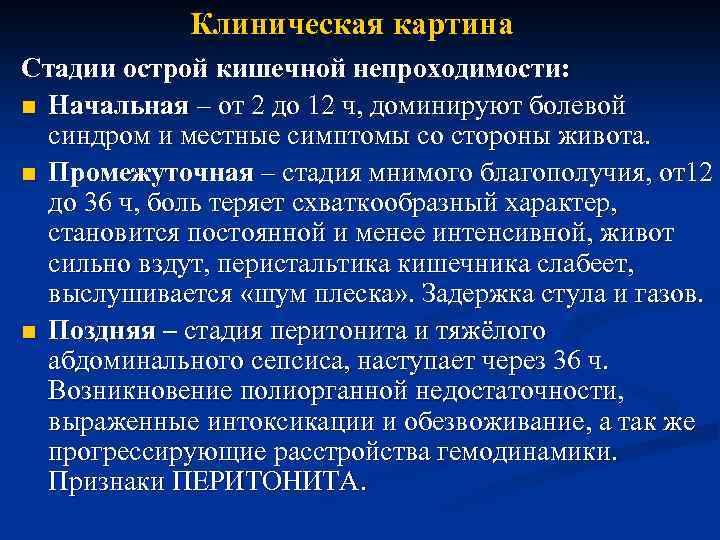 Клиническая картина

Стадии острой кишечной непроходимости:

Начальная – от 2 до 12 ч, доминируют болевой синдром и местные симптомы со стороны живота.

Промежуточная – стадия мнимого благополучия, от12 до 36 ч, боль теряет схваткообразный характер, становится постоянной и менее интенсивной, живот сильно вздут, перистальтика кишечника слабеет, выслушивается «шум плеска». Задержка стула и газов.

Поздняя – стадия перитонита и тяжёлого абдоминального сепсиса, наступает через 36 ч. Возникновение полиорганной недостаточности, выраженные интоксикации и обезвоживание, а так же прогрессирующие расстройства гемодинамики. Признаки ПЕРИТОНИТА.